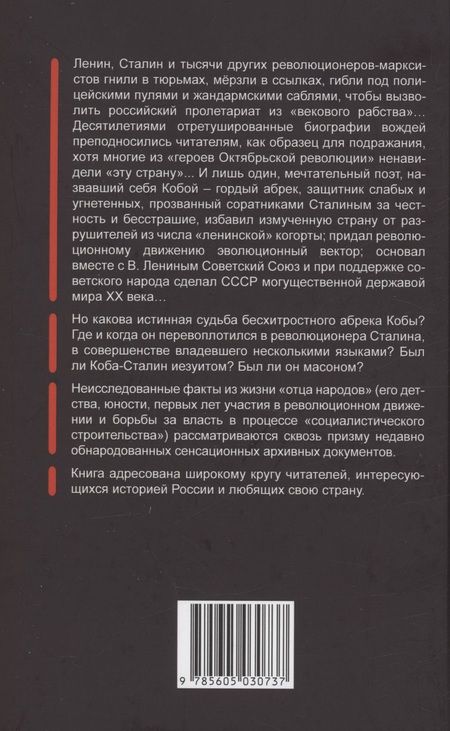 Ленин, Сталин и тысячи других революционеров-марксистов гнили в тюрьмах, мёрзли в ссылках, гибли под полицейскими пулями и жандармскими саблями, чтобы вызволить российский пролетариат из «векового рабства»... Десятилетиями отретушированные биографии вождей преподносились читателям, как образец для подражания, хотя многие из «героев Октябрьской революции» ненавидели «эту страну»... И лишь один, мечтательный поэт, назвавший себя Кобой – гордый абрек, защитник слабых и угнетенных, прозванный соратниками Сталиным за честность и бесстрашие, избавил измученную страну от разрушителей из числа «ленинской» когорты; придал революционному движению эволюционный вектор; основал вместе с В. Лениным Советский Союз и при поддержке советского народа сделал СССР могущественной державой мира XX века...

Но какова истинная судьба бесхитростного абрека Кобы? Где и когда он перевоплотился в революционера Сталина, в совершенстве владевшего несколькими языками? Был ли Коба-Сталин иезуитом? Был ли он масоном?

Неисследованные факты из жизни «отца народов» (его детства, юности, первых лет участия в революционном движении и борьбы за власть в процессе «социалистического строительства») рассматриваются сквозь призму недавно обнародованных сенсационных архивных документов.

Книга адресована широкому кругу читателей, интересующихся историей России и любящих свою страну.

9 785605 030737